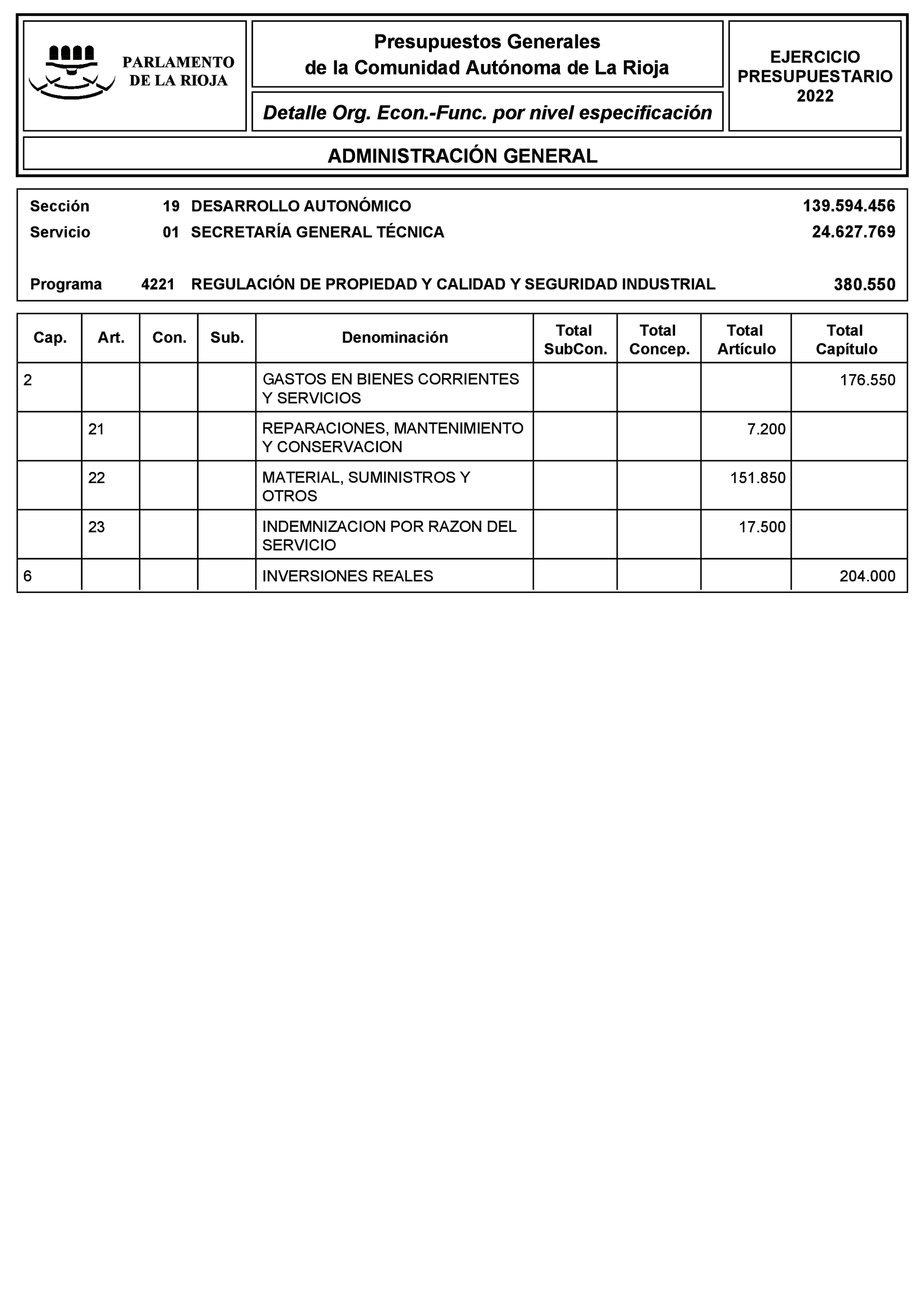 PARLAMENTO DE LA RIOJA

Presupuestos Generales de la Comunidad Autónoma de La Rioja

Detalle Org. Econ.-Func. por nivel especificación

EJERCICIO PRESUPUESTARIO 2022

ADMINISTRACIÓN GENERAL

Sección 19 DESARROLLO AUTONÓMICO 139.594.456
Servicio 01 SECRETARÍA GENERAL TÉCNICA 24.627.769

Programa 4221 REGULACIÓN DE PROPIEDAD Y CALIDAD Y SEGURIDAD INDUSTRIAL 380.550

| Cap. | Art. | Con. | Sub. | Denominación | Total SubCon. | Total Concep. | Total Artículo | Total Capítulo |
|---|---|---|---|---|---|---|---|---|
| 2 | | | | GASTOS EN BIENES CORRIENTES Y SERVICIOS | | | | 176.550 |
| | 21 | | | REPARACIONES, MANTENIMIENTO Y CONSERVACION | | | 7.200 | |
| | 22 | | | MATERIAL, SUMINISTROS Y OTROS | | | 151.850 | |
| | 23 | | | INDEMNIZACION POR RAZON DEL SERVICIO | | | 17.500 | |
| 6 | | | | INVERSIONES REALES | | | | 204.000 |